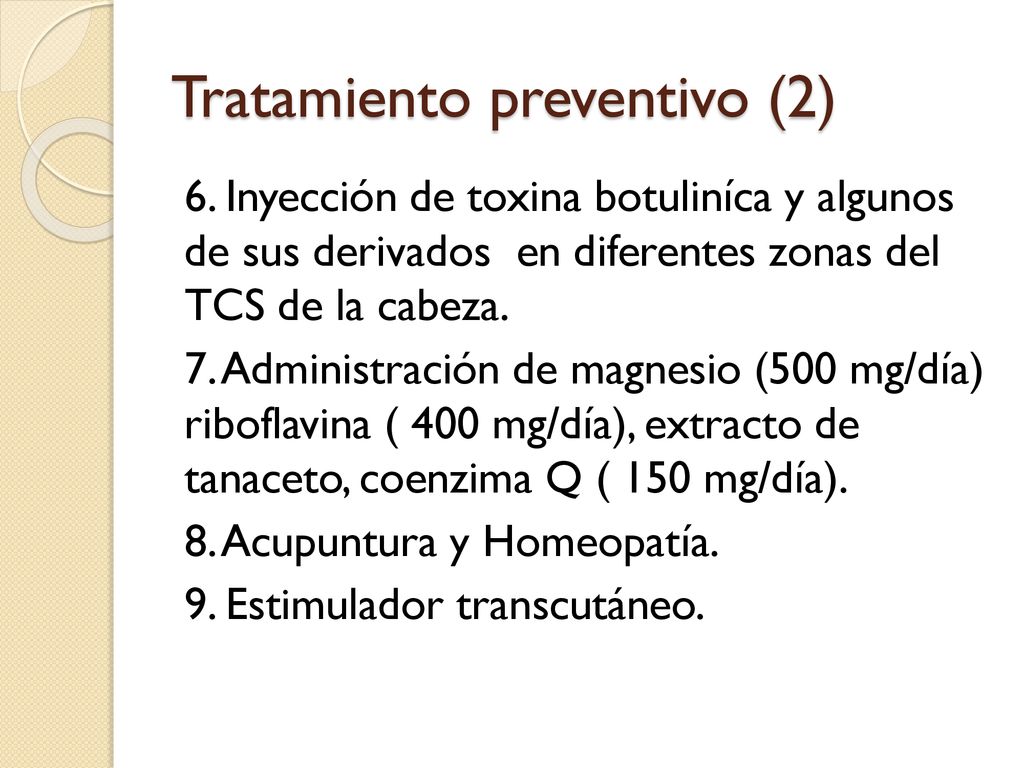 Tratamiento preventivo (2)

6. Inyección de toxina botuliníca y algunos de sus derivados en diferentes zonas del TCS de la cabeza.

7. Administración de magnesio (500 mg/día) riboflavina ( 400 mg/día), extracto de tanaceto, coenzima Q ( 150 mg/día).

8. Acupuntura y Homeopatía.

9. Estimulador transcutáneo.